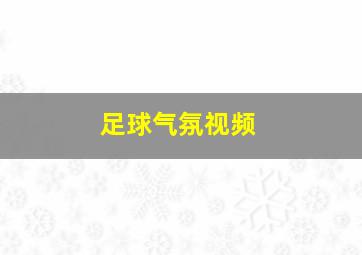 足球气氛视频